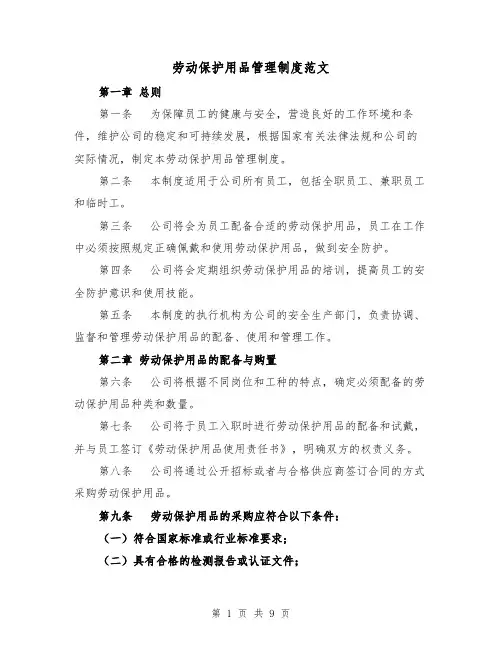 劳动保护用品管理制度范文

第一章 总则

第一条 为保障员工的健康与安全，营造良好的工作环境和条件，维护公司的稳定和可持续发展，根据国家有关法律法规和公司的实际情况，制定本劳动保护用品管理制度。

第二条 本制度适用于公司所有员工，包括全职员工、兼职员工和临时工。

第三条 公司将会为员工配备合适的劳动保护用品，员工在工作中必须按照规定正确佩戴和使用劳动保护用品，做到安全防护。

第四条 公司将会定期组织劳动保护用品的培训，提高员工的安全防护意识和使用技能。

第五条 本制度的执行机构为公司的安全生产部门，负责协调、监督和管理劳动保护用品的配备、使用和管理工作。

第二章 劳动保护用品的配备与购置

第六条 公司将根据不同岗位和工种的特点，确定必须配备的劳动保护用品种类和数量。

第七条 公司将于员工入职时进行劳动保护用品的配备和试戴，并与员工签订《劳动保护用品使用责任书》，明确双方的权责义务。

第八条 公司将通过公开招标或者与合格供应商签订合同的方式采购劳动保护用品。

第九条 劳动保护用品的采购应符合以下条件：

（一）符合国家标准或行业标准要求；

（二）具有合格的检测报告或认证文件；

第 1 页 共 9 页